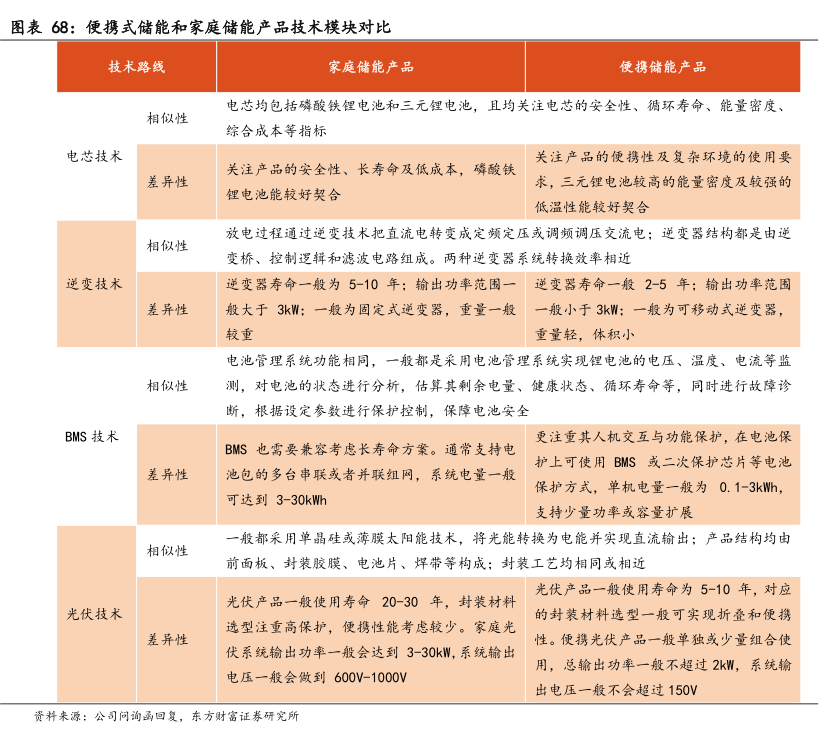 图表 68：便携式储能和家庭储能产品技术模块对比

| 技术路线 | | 家庭储能产品 | 便携储能产品 |
|---|---|---|---|
| 电芯技术 | 相似性 | 电芯均包括磷酸铁锂电池和三元锂电池，且均关注电芯的安全性、循环寿命、能量密度、综合成本等指标 | |
| | 差异性 | 关注产品的安全性、长寿命及低成本，磷酸铁锂电池能较好契合 | 关注产品的便携性及复杂环境的使用要求，三元锂电池较高的能量密度及较强的低温性能较好契合 |
| 逆变技术 | 相似性 | 放电过程通过逆变技术把直流电转变成定频定压或调频调压交流电；逆变器结构都是由逆变桥、控制逻辑和滤波电路组成。两种逆变器系统转换效率相近 | |
| | 差异性 | 逆变器寿命一般为 5-10 年；输出功率范围一般大于 3kW；一般为固定式逆变器，重量一般较重 | 逆变器寿命一般 2-5 年；输出功率范围一般小于 3kW；一般为可移动式逆变器，重量轻，体积小 |
| BMS 技术 | 相似性 | 电池管理系统功能相同，一般都是采用电池管理系统实现锂电池的电压、温度、电流等监测，对电池的状态进行分析，估算其剩余电量、健康状态、循环寿命等，同时进行故障诊断，根据设定参数进行保护控制，保障电池安全 | |
| | 差异性 | BMS 也需要兼容考虑长寿命方案。通常支持电池包的多台串联或者并联组网，系统电量一般可达到 3-30kWh | 更注重其人机交互与功能保护，在电池保护上可使用 BMS 或二次保护芯片等电池保护方式，单机电量一般为 0.1-3kWh，支持少量功率或容量扩展 |
| 光伏技术 | 相似性 | 一般都采用单晶硅或薄膜太阳能技术，将光能转换为电能并实现直流输出；产品结构均由前面板、封装胶膜、电池片、焊带等构成；封装工艺均相同或相近 | |
| | 差异性 | 光伏产品一般使用寿命 20-30 年，封装材料选型注重高保护，便携性能考虑较少。家庭光伏系统输出功率一般会达到 3-30kW,系统输出电压一般会做到 600V-1000V | 光伏产品一般使用寿命为 5-10 年，对应的封装材料选型一般可实现折叠和便携性。便携光伏产品一般单独或少量组合使用，总输出功率一般不超过 2kW，系统输出电压一般不会超过 150V |

资料来源：公司问询函回复，东方财富证券研究所